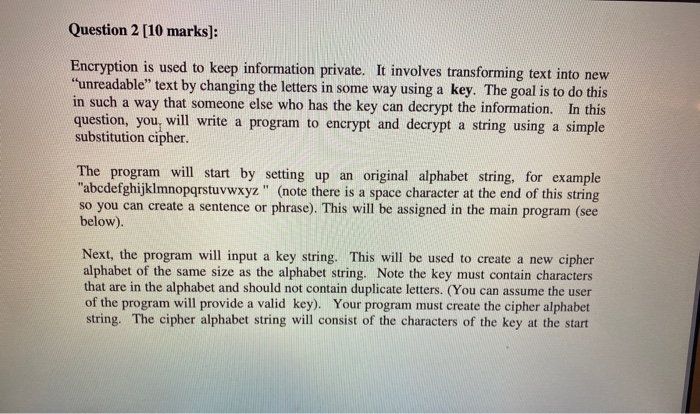 Question 2 [10 marks]:

Encryption is used to keep information private. It involves transforming text into new "unreadable" text by changing the letters in some way using a key. The goal is to do this in such a way that someone else who has the key can decrypt the information. In this question, you will write a program to encrypt and decrypt a string using a simple substitution cipher.

The program will start by setting up an original alphabet string, for example "abcdefghijklmnopqrstuvwxyz " (note there is a space character at the end of this string so you can create a sentence or phrase). This will be assigned in the main program (see below).

Next, the program will input a key string. This will be used to create a new cipher alphabet of the same size as the alphabet string. Note the key must contain characters that are in the alphabet and should not contain duplicate letters. (You can assume the user of the program will provide a valid key). Your program must create the cipher alphabet string. The cipher alphabet string will consist of the characters of the key at the start